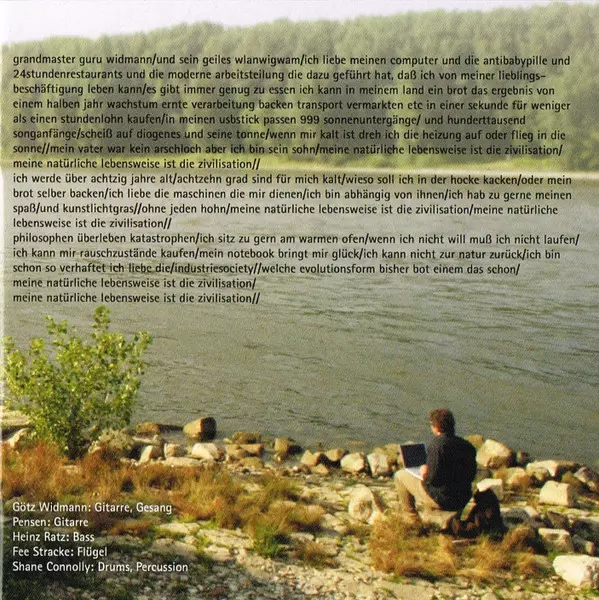 grandmaster guru widmann/und sein geiles wlanwigwam/ich liebe meinen computer und die antibabypille und 24stundenrestaurants und die moderne arbeitsteilung die dazu geführt hat, daß ich von meiner lieblingsbeschäftigung leben kann/es gibt immer genug zu essen ich kann in meinem land ein brot das ergebnis von einem halben jahr wachstum ernte verarbeitung backen transport vermarkten etc in einer sekunde für weniger als einen stundenlohn kaufen/in meinen usbstick passen 999 sonnenuntergänge/ und hunderttausend songanfänge/scheiß auf diogenes und seine tonne/wenn mir kalt ist dreh ich die heizung auf oder flieg in die sonne//mein vater war kein arschloch aber ich bin sein sohn/meine natürliche lebensweise ist die zivilisation/ meine natürliche lebensweise ist die zivilisation//

ich werde über achtzig jahre alt/achtzehn grad sind für mich kalt/wieso soll ich in der hocke kacken/oder mein brot selber backen/ich liebe die maschinen die mir dienen/ich bin abhängig von ihnen/ich hab zu gerne meinen spaß/und kunstlichtgras//ohne jeden hohn/meine natürliche lebensweise ist die zivilisation/meine natürliche lebensweise ist die zivilisation//

philosophen überleben katastrophen/ich sitz zu gern am warmen ofen/wenn ich nicht will muß ich nicht laufen/ ich kann mir rauschzustände kaufen/mein notebook bringt mir glück/ich kann nicht zur natur zurück/ich bin schon so verhaftet ich liebe die/industriesociety//welche evolutionsform bisher bot einem das schon/ meine natürliche lebensweise ist die zivilisation/ meine natürliche lebensweise ist die zivilisation//

Götz Widmann: Gitarre, Gesang
Pensen: Gitarre
Heinz Ratz: Bass
Fee Stracke: Flügel
Shane Connolly: Drums, Percussion